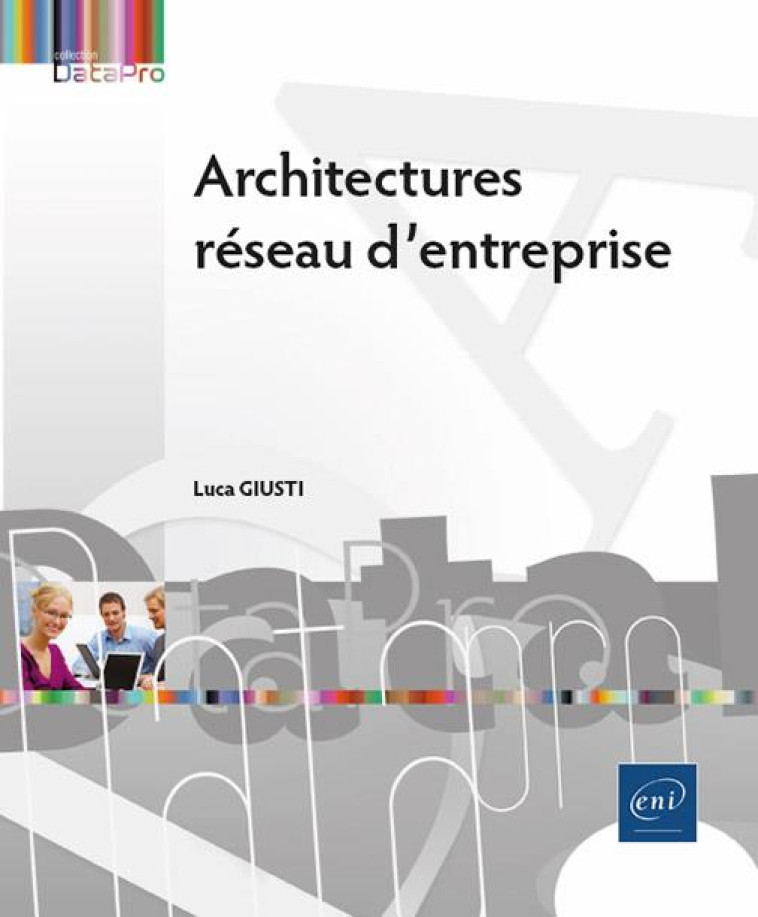 collection
DataPro

Architectures réseau d'entreprise

Luca GIUSTI

eni